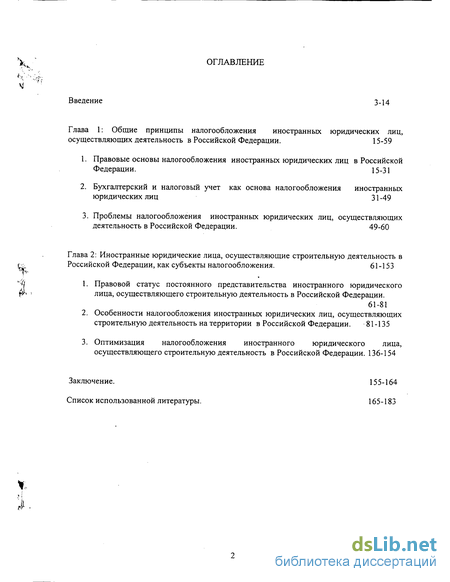 ОГЛАВЛЕНИЕ

Введение 3-14

Глава 1: Общие принципы налогообложения иностранных юридических лиц, осуществляющих деятельность в Российской Федерации. 15-59

1. Правовые основы налогообложения иностранных юридических лиц в Российской Федерации. 15-31

2. Бухгалтерский и налоговый учет как основа налогообложения иностранных юридических лиц 31-49

3. Проблемы налогообложения иностранных юридических лиц, осуществляющих деятельность в Российской Федерации. 49-60

Глава 2: Иностранные юридические лица, осуществляющие строительную деятельность в Российской Федерации, как субъекты налогообложения. 61-153

1. Правовой статус постоянного представительства иностранного юридического лица, осуществляющего строительную деятельность в Российской Федерации. 61-81

2. Особенности налогообложения иностранных юридических лиц, осуществляющих строительную деятельность на территории в Российской Федерации. 81-135

3. Оптимизация налогообложения иностранного юридического лица, осуществляющего строительную деятельность в Российской Федерации. 136-154

Заключение. 155-164

Список использованной литературы. 165-183

2

dsLib.net
библиотека диссертаций